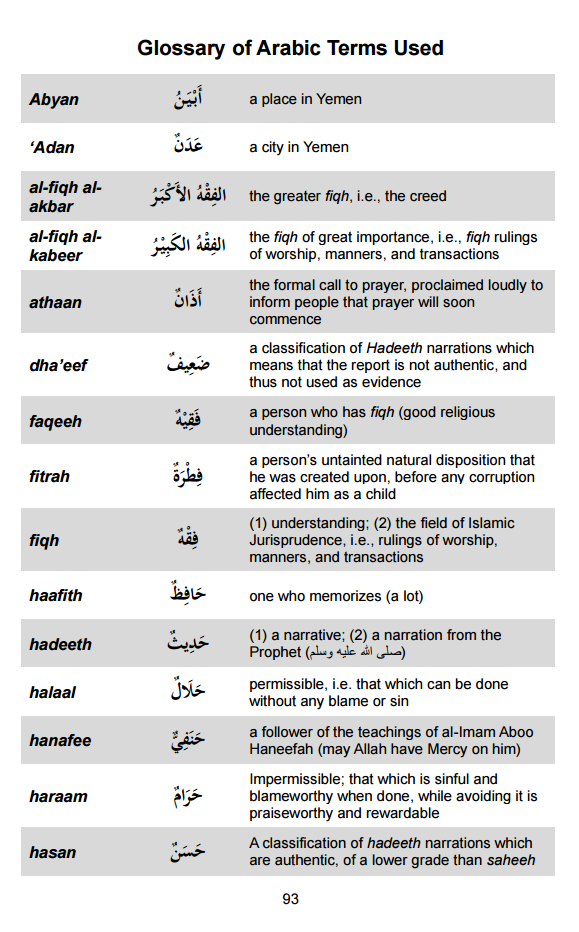 Glossary of Arabic Terms Used

| | | |
|---|---|---|
| Abyan | أَبْيَنُ | a place in Yemen |
| 'Adan | عَدَنٌ | a city in Yemen |
| al-fiqh al-akbar | الفِقْهُ الأَكْبَرُ | the greater fiqh, i.e., the creed |
| al-fiqh al-kabeer | الفِقْهُ الكَبِيْرُ | the fiqh of great importance, i.e., fiqh rulings of worship, manners, and transactions |
| athaan | أَذَانٌ | the formal call to prayer, proclaimed loudly to inform people that prayer will soon commence |
| dha'eef | ضَعِيفٌ | a classification of Hadeeth narrations which means that the report is not authentic, and thus not used as evidence |
| faqeeh | فَقِيْهٌ | a person who has fiqh (good religious understanding) |
| fitrah | فِطْرَةٌ | a person's untainted natural disposition that he was created upon, before any corruption affected him as a child |
| fiqh | فِقْهٌ | (1) understanding; (2) the field of Islamic Jurisprudence, i.e., rulings of worship, manners, and transactions |
| haafith | حَافِظٌ | one who memorizes (a lot) |
| hadeeth | حَدِيثٌ | (1) a narrative; (2) a narration from the Prophet (صلى الله عليه وسلم) |
| halaal | حَلَالٌ | permissible, i.e. that which can be done without any blame or sin |
| hanafee | حَنَفِيٌّ | a follower of the teachings of al-Imam Aboo Haneefah (may Allah have Mercy on him) |
| haraam | حَرَامٌ | Impermissible; that which is sinful and blameworthy when done, while avoiding it is praiseworthy and rewardable |
| hasan | حَسَنٌ | A classification of hadeeth narrations which are authentic, of a lower grade than saheeh |

93